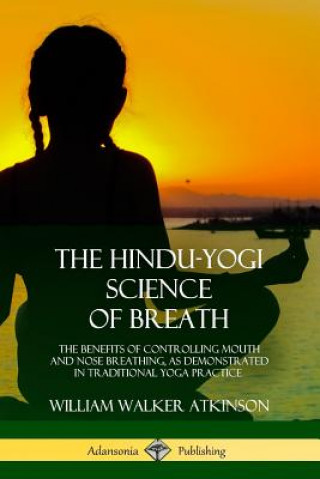 THE HINDU-YOGI SCIENCE OF BREATH

THE BENEFITS OF CONTROLLING MOUTH AND NOSE BREATHING, AS DEMONSTRATED IN TRADITIONAL YOGA PRACTICE

WILLIAM WALKER ATKINSON

Adansonia Publishing